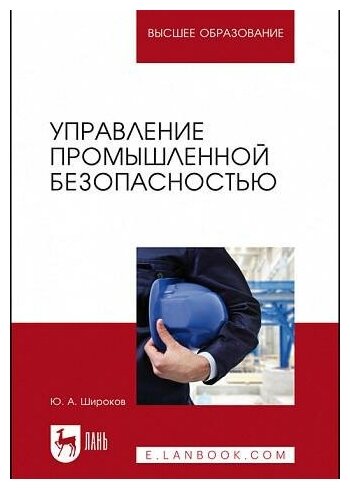 ВЫСШЕЕ ОБРАЗОВАНИЕ

УПРАВЛЕНИЕ ПРОМЫШЛЕННОЙ БЕЗОПАСНОСТЬЮ

Ю. А. Широков

ЛАНЬ

E.LANBOOK.COM